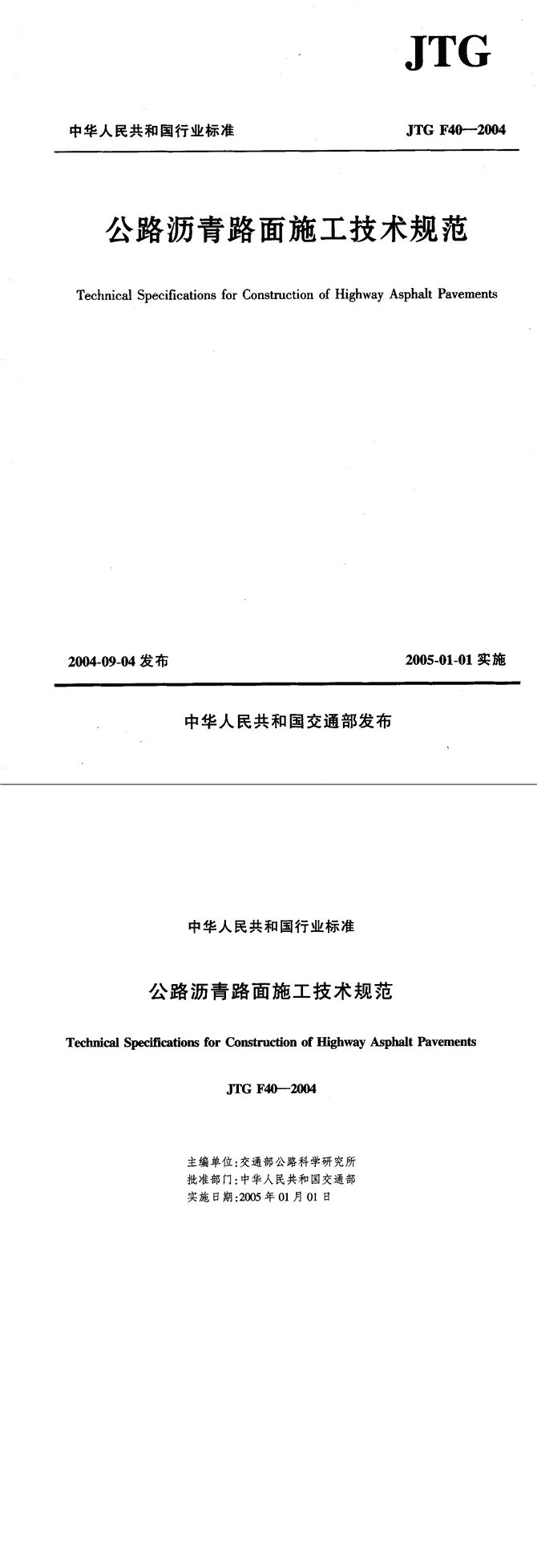 JTG

中华人民共和国行业标准

JTG F40—2004

公路沥青路面施工技术规范

Technical Specifications for Construction of Highway Asphalt Pavements

2004-09-04 发布

2005-01-01 实施

中华人民共和国交通部发布

中华人民共和国行业标准

公路沥青路面施工技术规范

Technical Specifications for Construction of Highway Asphalt Pavements

JTG F40—2004

主编单位:交通部公路科学研究所
批准部门:中华人民共和国交通部
实施日期:2005 年 01 月 01 日